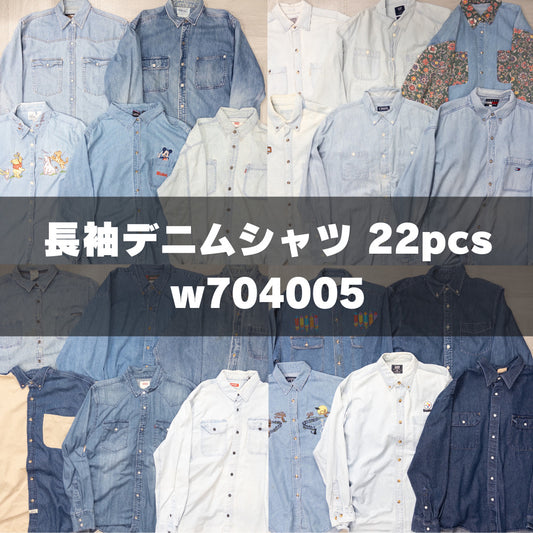 長袖デニムシャツ 22pcs
w704005